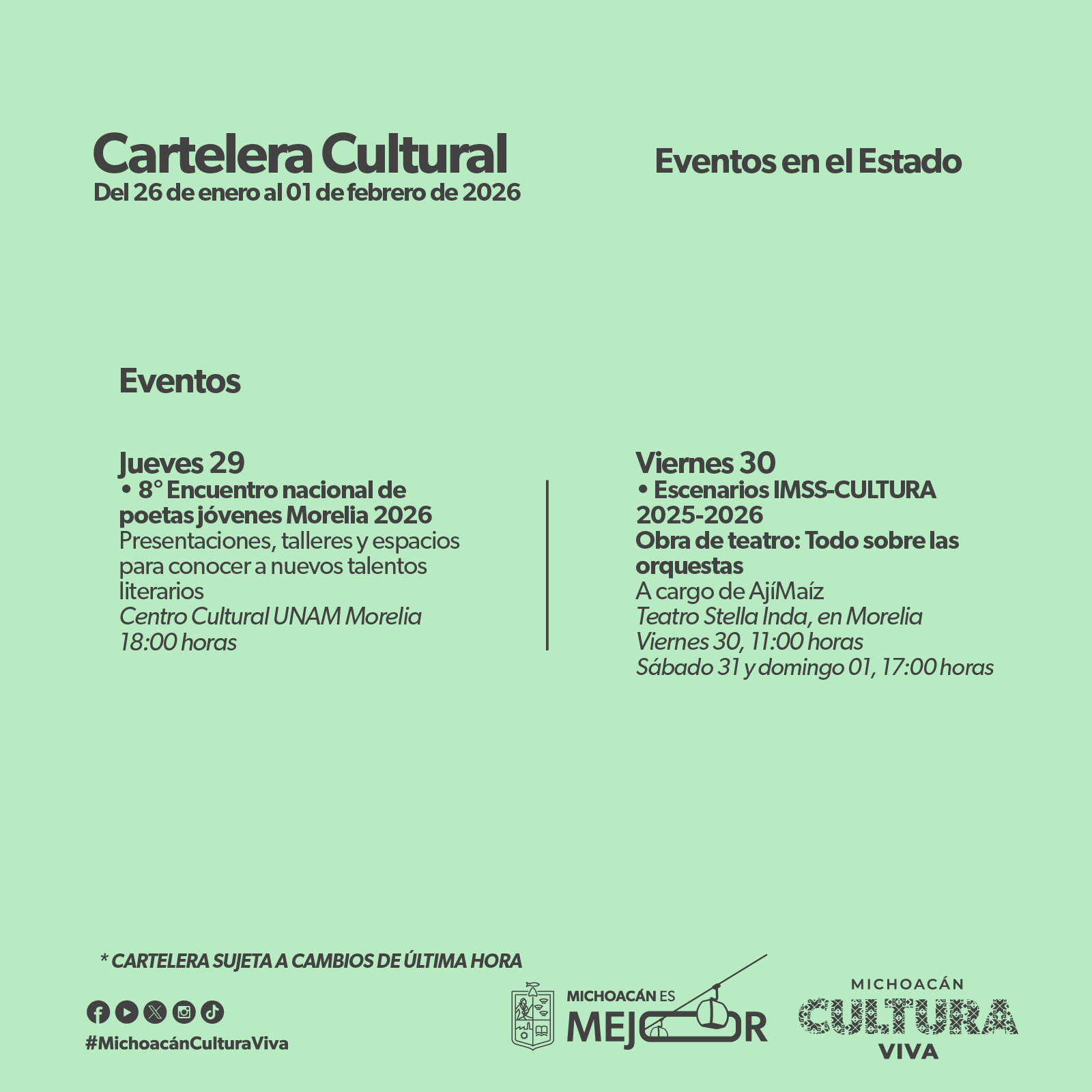 Cartelera Cultural
Del 26 de enero al 01 de febrero de 2026

Eventos en el Estado

Eventos

Jueves 29
• 8° Encuentro nacional de poetas jóvenes Morelia 2026
Presentaciones, talleres y espacios para conocer a nuevos talentos literarios
Centro Cultural UNAM Morelia
18:00 horas

Viernes 30
• Escenarios IMSS-CULTURA 2025-2026
Obra de teatro: Todo sobre las orquestas
A cargo de AjíMaíz
Teatro Stella Inda, en Morelia
Viernes 30, 11:00 horas
Sábado 31 y domingo 01, 17:00 horas

* CARTELERA SUJETA A CAMBIOS DE ÚLTIMA HORA

#MichoacánCulturaViva

MICHOACÁN ES MEJOR

MICHOACÁN
CULTURA
VIVA